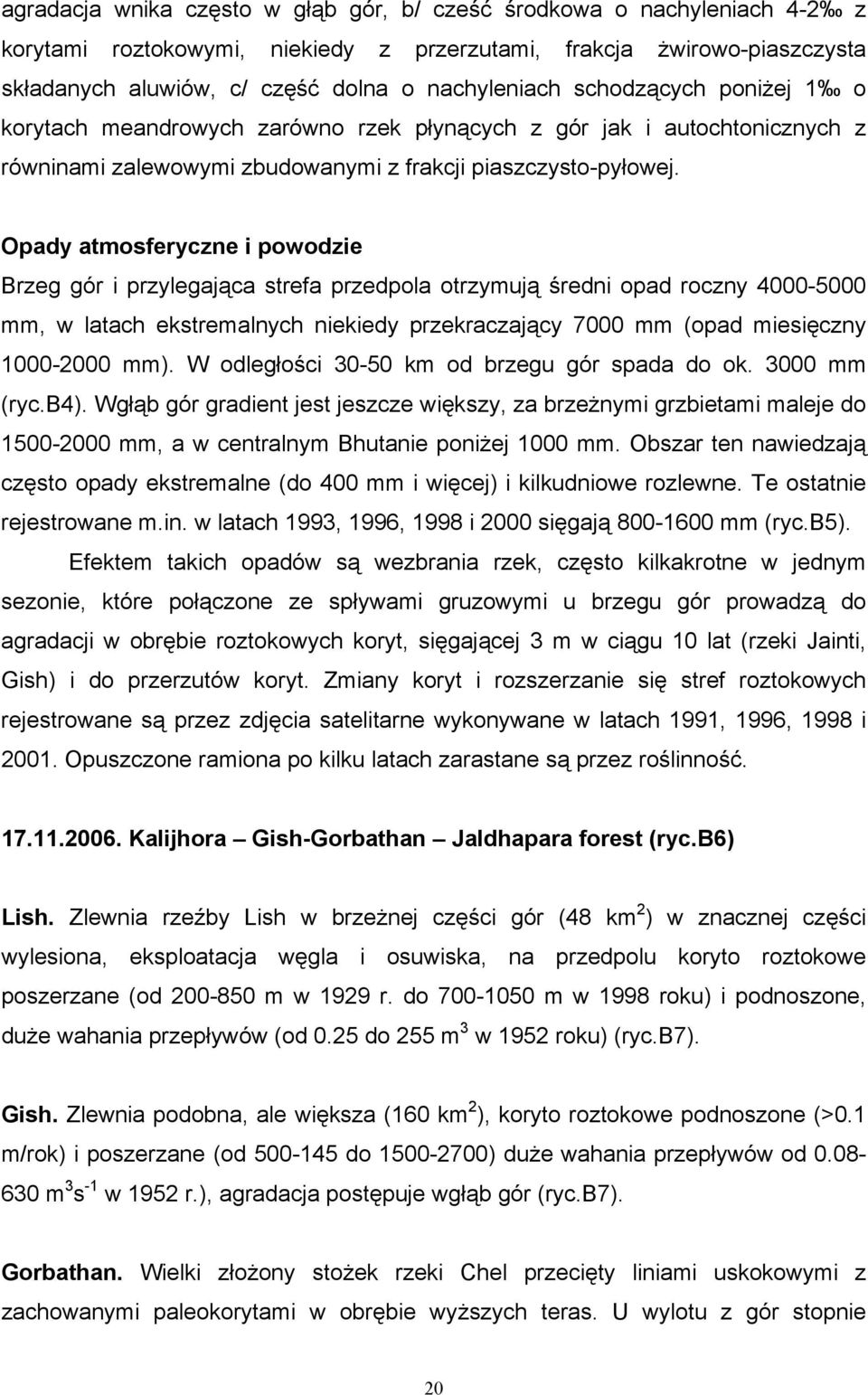 agradacja wnika często w głąb gór, b/ cześć środkowa o nachyleniach 4-2‰ z korytami roztokowymi, niekiedy z przerzutami, frakcja żwirowo-piaszczysta składanych aluwiów, c/ część dolna o nachyleniach schodzących poniżej 1‰ o korytach meandrowych zarówno rzek płynących z gór jak i autochtonicznych z równinami zalewowymi zbudowanymi z frakcji piaszczysto-pyłowej.

Opady atmosferyczne i powodzie

Brzeg gór i przylegająca strefa przedpola otrzymują średni opad roczny 4000-5000 mm, w latach ekstremalnych niekiedy przekraczający 7000 mm (opad miesięczny 1000-2000 mm). W odległości 30-50 km od brzegu gór spada do ok. 3000 mm (ryc.B4). Wgłąb gór gradient jest jeszcze większy, za brzeżnymi grzbietami maleje do 1500-2000 mm, a w centralnym Bhutanie poniżej 1000 mm. Obszar ten nawiedzają często opady ekstremalne (do 400 mm i więcej) i kilkudniowe rozlewne. Te ostatnie rejestrowane m.in. w latach 1993, 1996, 1998 i 2000 sięgają 800-1600 mm (ryc.B5).

Efektem takich opadów są wezbrania rzek, często kilkakrotne w jednym sezonie, które połączone ze spływami gruzowymi u brzegu gór prowadzą do agradacji w obrębie roztokowych koryt, sięgającej 3 m w ciągu 10 lat (rzeki Jainti, Gish) i do przerzutów koryt. Zmiany koryt i rozszerzanie się stref roztokowych rejestrowane są przez zdjęcia satelitarne wykonywane w latach 1991, 1996, 1998 i 2001. Opuszczone ramiona po kilku latach zarastane są przez roślinność.

17.11.2006. Kalijhora – Gish-Gorbathan – Jaldhapara forest (ryc.B6)

Lish. Zlewnia rzeźby Lish w brzeżnej części gór (48 km$^2$) w znacznej części wylesiona, eksploatacja węgla i osuwiska, na przedpolu koryto roztokowe poszerzane (od 200-850 m w 1929 r. do 700-1050 m w 1998 roku) i podnoszone, duże wahania przepływów (od 0.25 do 255 m$^3$ w 1952 roku) (ryc.B7).

Gish. Zlewnia podobna, ale większa (160 km$^2$), koryto roztokowe podnoszone (>0.1 m/rok) i poszerzane (od 500-145 do 1500-2700) duże wahania przepływów od 0.08-630 m$^3$s$^{-1}$ w 1952 r.), agradacja postępuje wgłąb gór (ryc.B7).

Gorbathan. Wielki złożony stożek rzeki Chel przecięty liniami uskokowymi z zachowanymi paleokorytami w obrębie wyższych teras. U wylotu z gór stopnie

20